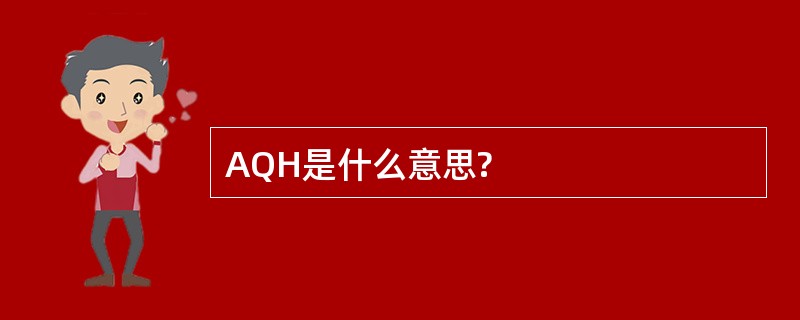 AQH是什么意思?